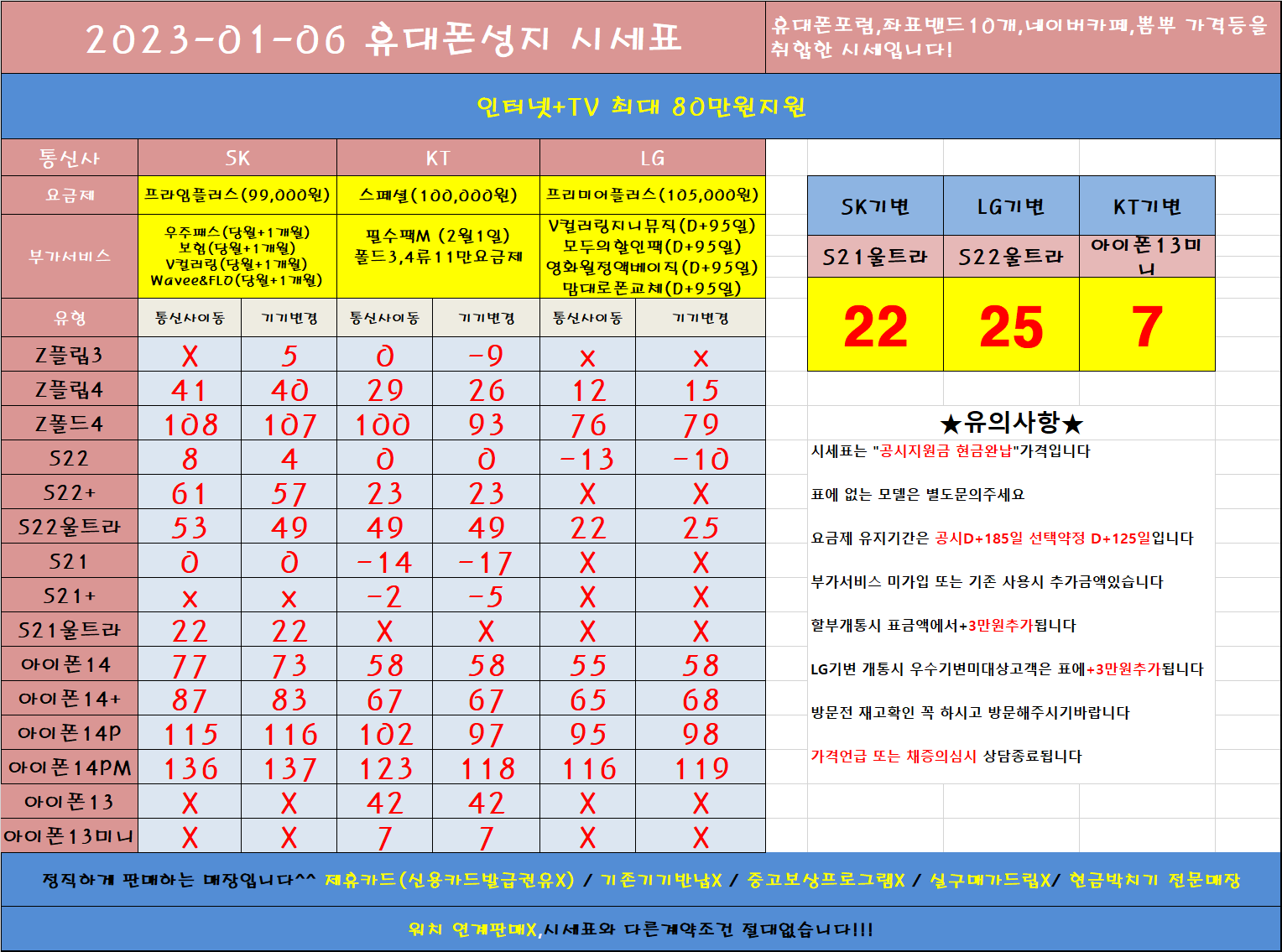 2023-01-06 휴대폰성지 시세표

휴대폰포럼,좌표밴드10개,네이버카페,뽐뿌 가격등을 취합한 시세입니다!

인터넷+TV 최대 80만원지원

| 통신사 | SK | | KT | | LG | |
|---|---|---|---|---|---|---|
| 요금제 | 프라임플러스(99,000원) | | 스페셜(100,000원) | | 프리미어플러스(105,000원) | |
| 부가서비스 | 우주패스(당월+1개월) 보험(당월+1개월) V컬러링(당월+1개월) Wavee&FLO(당월+1개월) | | 필수팩M (2월1일) 폴드3,4류11만요금제 | | V컬러링지니뮤직(D+95일) 모두의할인팩(D+95일) 영화월정액베이직(D+95일) 맘대로폰교체(D+95일) | |
| 유형 | 통신사이동 | 기기변경 | 통신사이동 | 기기변경 | 통신사이동 | 기기변경 |
| Z플립3 | X | 5 | 0 | -9 | x | x |
| Z플립4 | 41 | 40 | 29 | 26 | 12 | 15 |
| Z폴드4 | 108 | 107 | 100 | 93 | 76 | 79 |
| S22 | 8 | 4 | 0 | 0 | -13 | -10 |
| S22+ | 61 | 57 | 23 | 23 | X | X |
| S22울트라 | 53 | 49 | 49 | 49 | 22 | 25 |
| S21 | 0 | 0 | -14 | -17 | X | X |
| S21+ | x | x | -2 | -5 | X | X |
| S21울트라 | 22 | 22 | X | X | X | X |
| 아이폰14 | 77 | 73 | 58 | 58 | 55 | 58 |
| 아이폰14+ | 87 | 83 | 67 | 67 | 65 | 68 |
| 아이폰14P | 115 | 116 | 102 | 97 | 95 | 98 |
| 아이폰14PM | 136 | 137 | 123 | 118 | 116 | 119 |
| 아이폰13 | X | X | 42 | 42 | X | X |
| 아이폰13미니 | X | X | 7 | 7 | X | X |

| SK기변 | LG기변 | KT기변 |
|---|---|---|
| S21울트라 | S22울트라 | 아이폰13미니 |
| 22 | 25 | 7 |

★유의사항★

시세표는 "공시지원금 현금완납"가격입니다

표에 없는 모델은 별도문의주세요

요금제 유지기간은 공시D+185일 선택약정 D+125일입니다

부가서비스 미가입 또는 기존 사용시 추가금액있습니다

할부개통시 표금액에서+3만원추가됩니다

LG기변 개통시 우수기변미대상고객은 표에+3만원추가됩니다

방문전 재고확인 꼭 하시고 방문해주시기바랍니다

가격언급 또는 채증의심시 상담종료됩니다

정직하게 판매하는 매장입니다^^ 제휴카드(신용카드발급권유X) / 기존기기반납X / 중고보상프로그램X / 실구매가드립X/ 현금박치기 전문매장

워치 연계판매X,시세표와 다른계약조건 절대없습니다!!!